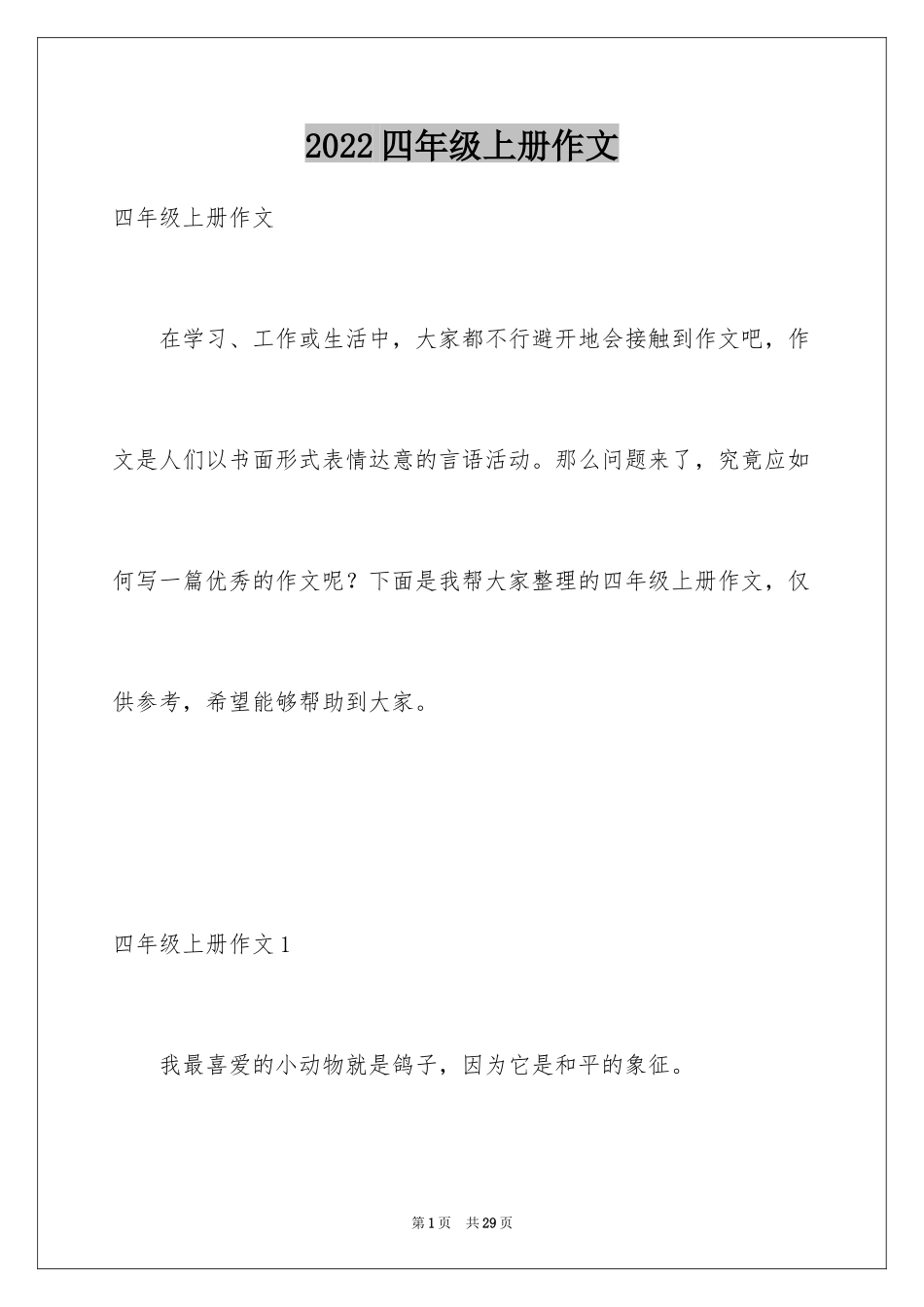 2022四年级上册作文

四年级上册作文

在学习、工作或生活中，大家都不行避开地会接触到作文吧，作文是人们以书面形式表情达意的言语活动。那么问题来了，究竟应如何写一篇优秀的作文呢？下面是我帮大家整理的四年级上册作文，仅供参考，希望能够帮助到大家。

四年级上册作文1

我最喜爱的小动物就是鸽子，因为它是和平的象征。

第1页 共29页